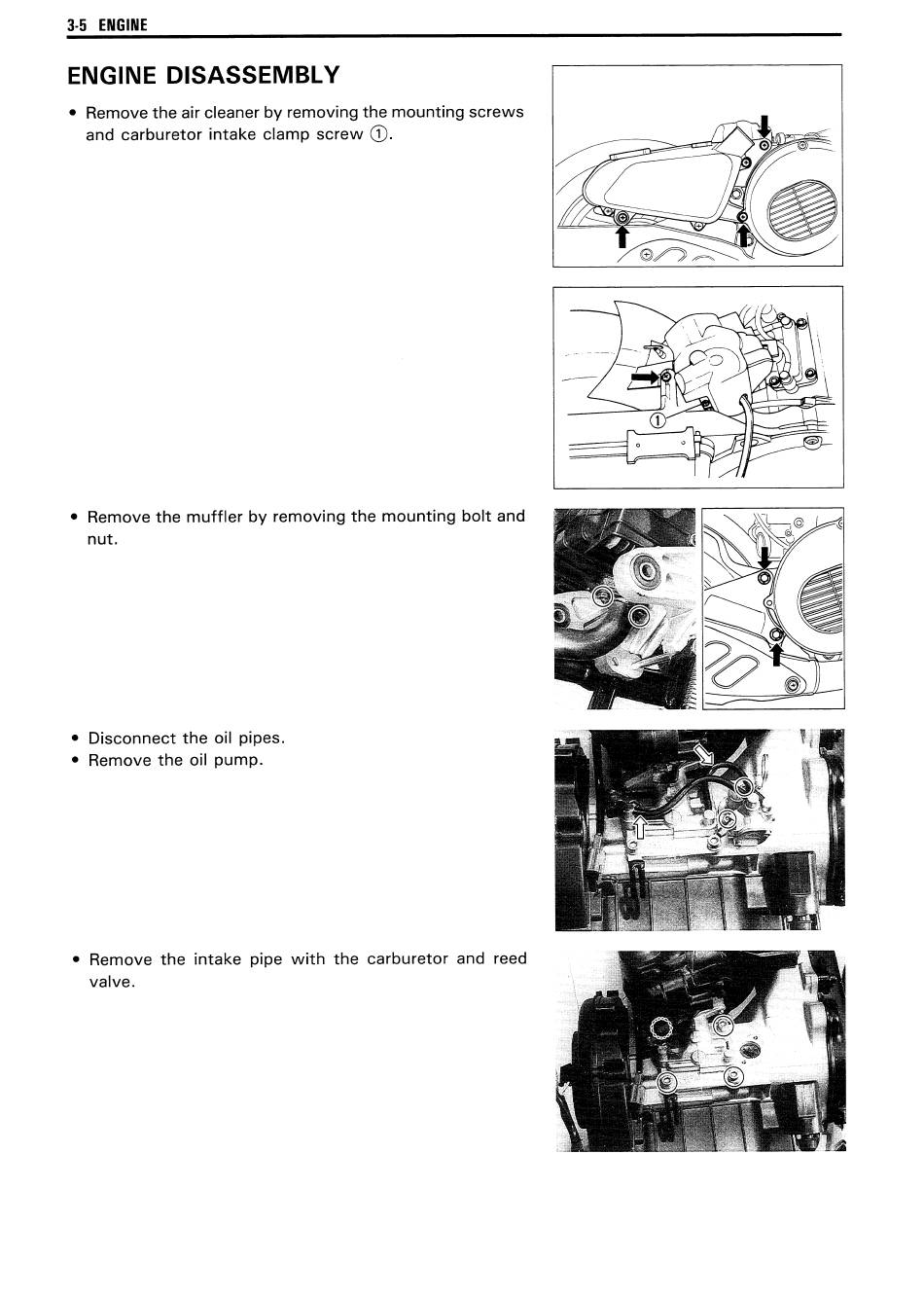 3-5 ENGINE

ENGINE DISASSEMBLY

• Remove the air cleaner by removing the mounting screws and carburetor intake clamp screw ①.

①

• Remove the muffler by removing the mounting bolt and nut.

• Disconnect the oil pipes.
• Remove the oil pump.

• Remove the intake pipe with the carburetor and reed valve.